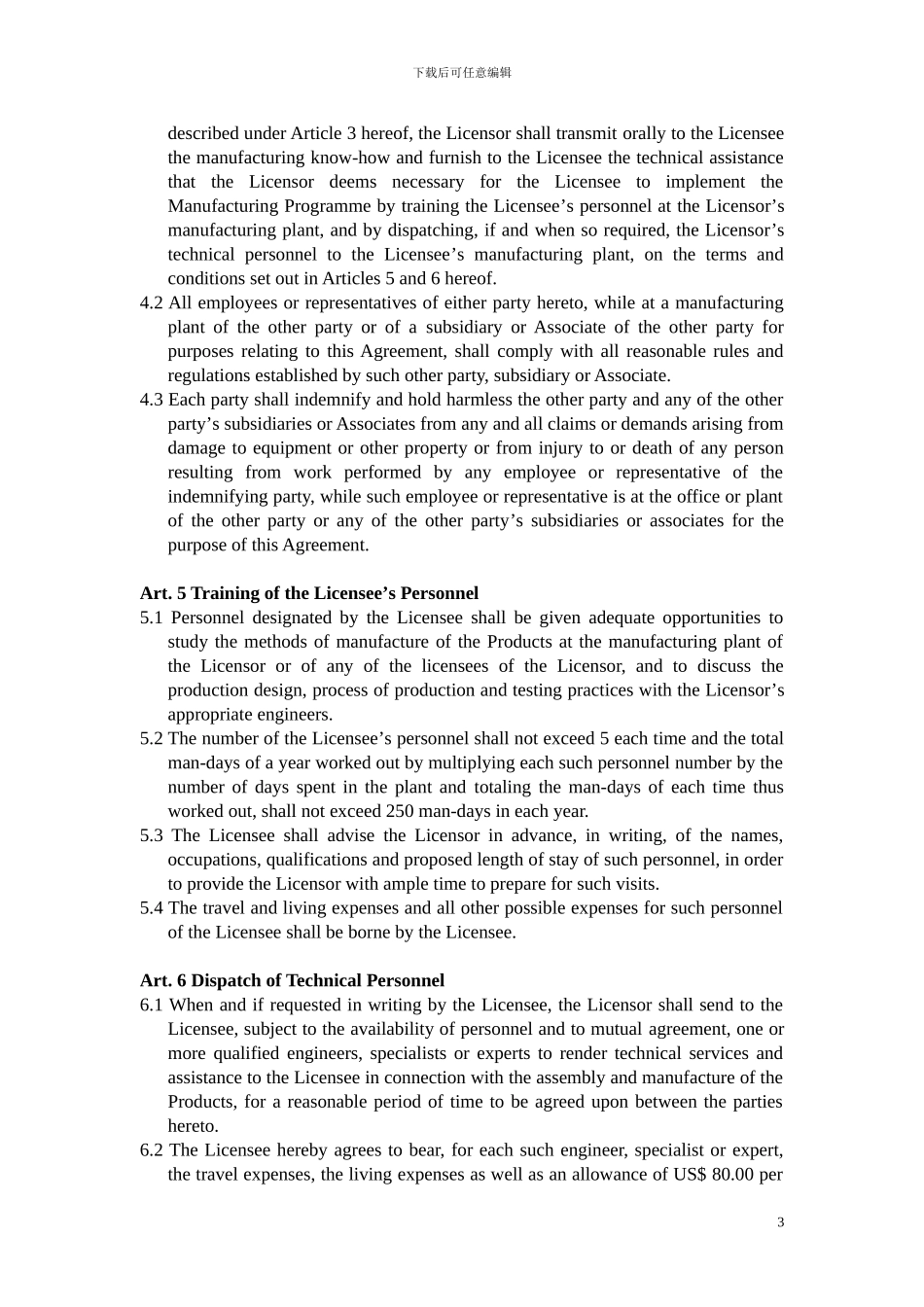 下载后可任意编辑

described under Article 3 hereof, the Licensor shall transmit orally to the Licensee the manufacturing know-how and furnish to the Licensee the technical assistance that the Licensor deems necessary for the Licensee to implement the Manufacturing Programme by training the Licensee’s personnel at the Licensor’s manufacturing plant, and by dispatching, if and when so required, the Licensor’s technical personnel to the Licensee’s manufacturing plant, on the terms and conditions set out in Articles 5 and 6 hereof.

4.2 All employees or representatives of either party hereto, while at a manufacturing plant of the other party or of a subsidiary or Associate of the other party for purposes relating to this Agreement, shall comply with all reasonable rules and regulations established by such other party, subsidiary or Associate.

4.3 Each party shall indemnify and hold harmless the other party and any of the other party’s subsidiaries or Associates from any and all claims or demands arising from damage to equipment or other property or from injury to or death of any person resulting from work performed by any employee or representative of the indemnifying party, while such employee or representative is at the office or plant of the other party or any of the other party’s subsidiaries or associates for the purpose of this Agreement.

Art. 5 Training of the Licensee’s Personnel

5.1 Personnel designated by the Licensee shall be given adequate opportunities to study the methods of manufacture of the Products at the manufacturing plant of the Licensor or of any of the licensees of the Licensor, and to discuss the production design, process of production and testing practices with the Licensor’s appropriate engineers.

5.2 The number of the Licensee’s personnel shall not exceed 5 each time and the total man-days of a year worked out by multiplying each such personnel number by the number of days spent in the plant and totaling the man-days of each time thus worked out, shall not exceed 250 man-days in each year.

5.3 The Licensee shall advise the Licensor in advance, in writing, of the names, occupations, qualifications and proposed length of stay of such personnel, in order to provide the Licensor with ample time to prepare for such visits.

5.4 The travel and living expenses and all other possible expenses for such personnel of the Licensee shall be borne by the Licensee.

Art. 6 Dispatch of Technical Personnel

6.1 When and if requested in writing by the Licensee, the Licensor shall send to the Licensee, subject to the availability of personnel and to mutual agreement, one or more qualified engineers, specialists or experts to render technical services and assistance to the Licensee in connection with the assembly and manufacture of the Products, for a reasonable period of time to be agreed upon between the parties hereto.

6.2 The Licensee hereby agrees to bear, for each such engineer, specialist or expert, the travel expenses, the living expenses as well as an allowance of US$ 80.00 per

3